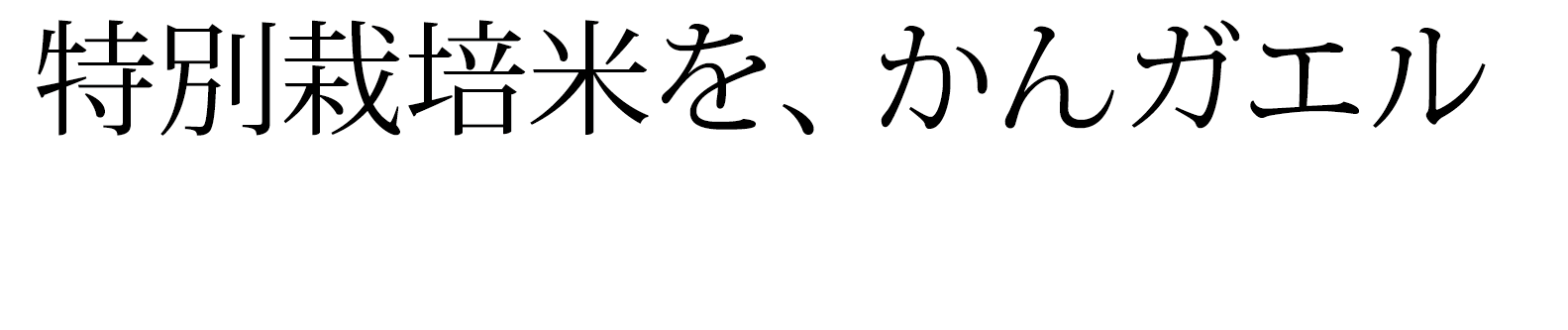 特別栽培米を、かんガエル